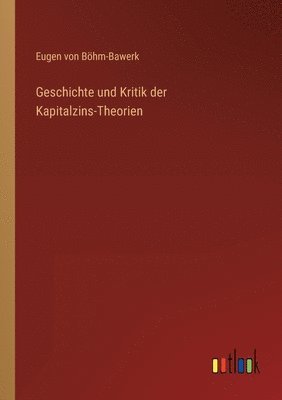 Eugen von Böhm-Bawerk

Geschichte und Kritik der Kapitalzins-Theorien

outlook